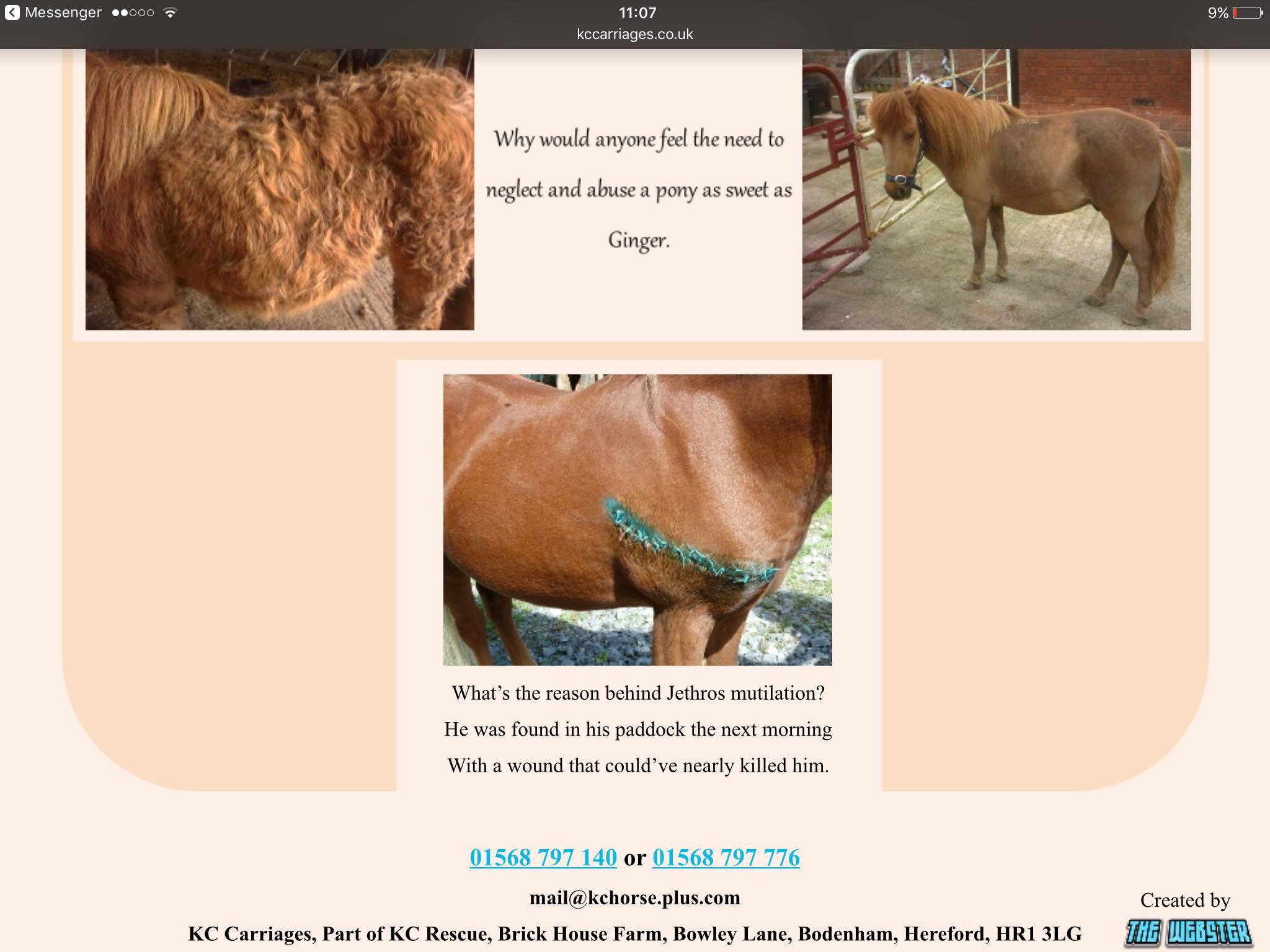 Messenger 11:07 9%
kccarriages.co.uk

Why would anyone feel the need to neglect and abuse a pony as sweet as Ginger.

What's the reason behind Jethros mutilation?
He was found in his paddock the next morning
With a wound that could've nearly killed him.

01568 797 140 or 01568 797 776

mail@kchorse.plus.com

KC Carriages, Part of KC Rescue, Brick House Farm, Bowley Lane, Bodenham, Hereford, HR1 3LG

Created by
THE WEBSTER